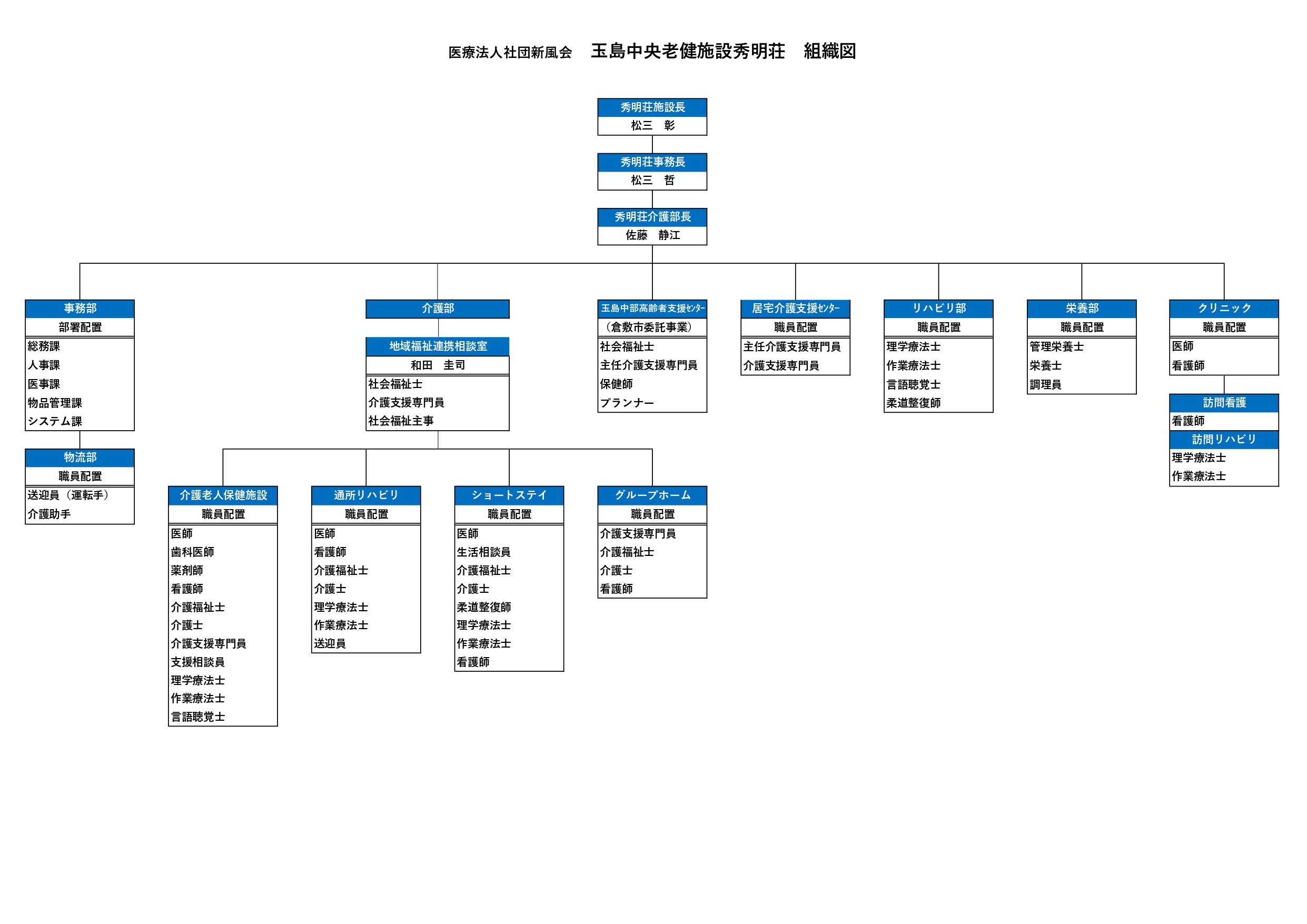 医療法人社団新風会　玉島中央老健施設秀明荘　組織図

秀明荘施設長
松三　彰

秀明荘事務長
松三　哲

秀明荘介護部長
佐藤　静江

事務部
部署配置
総務課
人事課
医事課
物品管理課
システム課

物流部
職員配置
送迎員（運転手）
介護助手

介護部

地域福祉連携相談室
和田　圭司
社会福祉士
介護支援専門員
社会福祉主事

介護老人保健施設
職員配置
医師
歯科医師
薬剤師
看護師
介護福祉士
介護士
介護支援専門員
支援相談員
理学療法士
作業療法士
言語聴覚士

通所リハビリ
職員配置
医師
看護師
介護福祉士
介護士
理学療法士
作業療法士
送迎員

ショートステイ
職員配置
医師
生活相談員
介護福祉士
介護士
柔道整復師
理学療法士
作業療法士
看護師

グループホーム
職員配置
介護支援専門員
介護福祉士
介護士
看護師

玉島中部高齢者支援ｾﾝﾀｰ
（倉敷市委託事業）
社会福祉士
主任介護支援専門員
保健師
プランナー

居宅介護支援ｾﾝﾀｰ
職員配置
主任介護支援専門員
介護支援専門員

リハビリ部
職員配置
理学療法士
作業療法士
言語聴覚士
柔道整復師

栄養部
職員配置
管理栄養士
栄養士
調理員

クリニック
職員配置
医師
看護師

訪問看護
看護師

訪問リハビリ
理学療法士
作業療法士